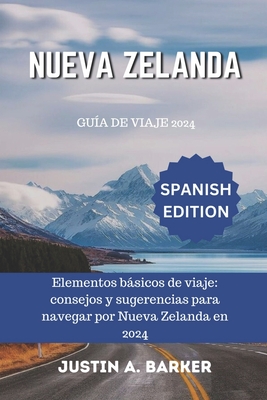 NUEVA ZELANDA

GUÍA DE VIAJE 2024

SPANISH EDITION

Elementos básicos de viaje: consejos y sugerencias para navegar por Nueva Zelanda en 2024

JUSTIN A. BARKER